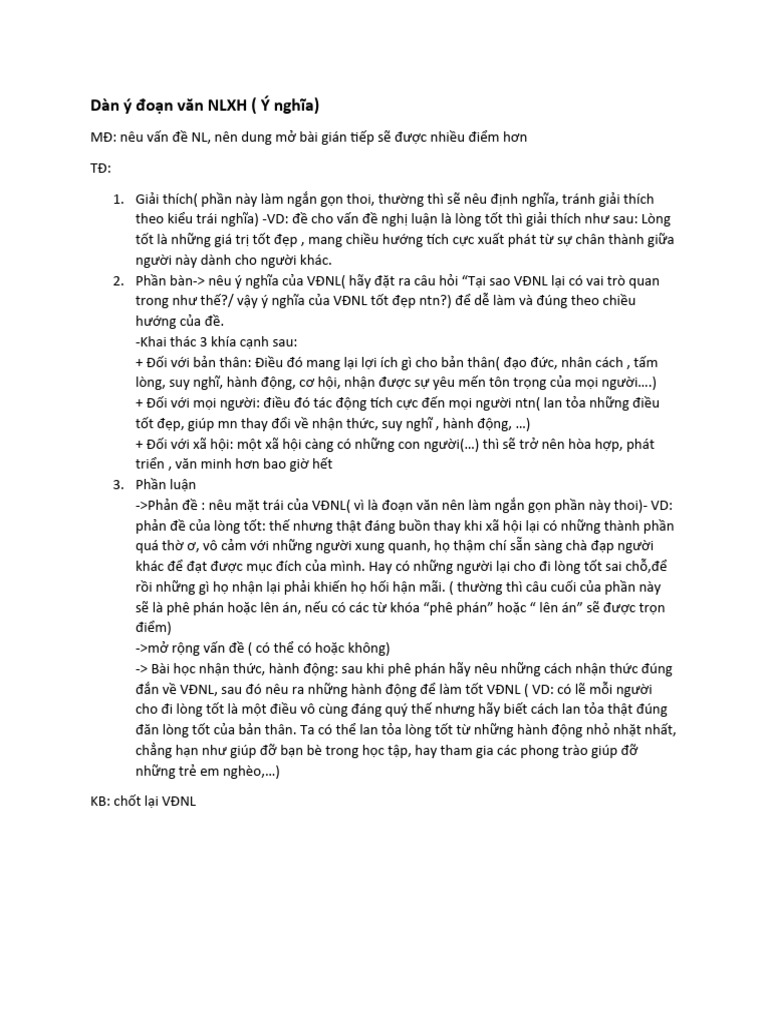 Dàn ý đoạn văn NLXH ( Ý nghĩa)

MĐ: nêu vấn đề NL, nên dung mở bài gián tiếp sẽ được nhiều điểm hơn

TĐ:

1. Giải thích( phần này làm ngắn gọn thoi, thường thì sẽ nêu định nghĩa, tránh giải thích theo kiểu trái nghĩa) -VD: đề cho vấn đề nghị luận là lòng tốt thì giải thích như sau: Lòng tốt là những giá trị tốt đẹp , mang chiều hướng tích cực xuất phát từ sự chân thành giữa người này dành cho người khác.
2. Phần bàn-> nêu ý nghĩa của VĐNL( hãy đặt ra câu hỏi "Tại sao VĐNL lại có vai trò quan trong như thế?/ vậy ý nghĩa của VĐNL tốt đẹp ntn?) để dễ làm và đúng theo chiều hướng của đề.
-Khai thác 3 khía cạnh sau:
+ Đối với bản thân: Điều đó mang lại lợi ích gì cho bản thân( đạo đức, nhân cách , tấm lòng, suy nghĩ, hành động, cơ hội, nhận được sự yêu mến tôn trọng của mọi người....)
+ Đối với mọi người: điều đó tác động tích cực đến mọi người ntn( lan tỏa những điều tốt đẹp, giúp mn thay đổi về nhận thức, suy nghĩ , hành động, ...)
+ Đối với xã hội: một xã hội càng có những con người(...) thì sẽ trở nên hòa hợp, phát triển , văn minh hơn bao giờ hết
3. Phần luận
->Phản đề : nêu mặt trái của VĐNL( vì là đoạn văn nên làm ngắn gọn phần này thoi)- VD: phản đề của lòng tốt: thế nhưng thật đáng buồn thay khi xã hội lại có những thành phần quá thờ ơ, vô cảm với những người xung quanh, họ thậm chí sẵn sàng chà đạp người khác để đạt được mục đích của mình. Hay có những người lại cho đi lòng tốt sai chỗ,để rồi những gì họ nhận lại phải khiến họ hối hận mãi. ( thường thì câu cuối của phần này sẽ là phê phán hoặc lên án, nếu có các từ khóa "phê phán" hoặc " lên án" sẽ được trọn điểm)
->mở rộng vấn đề ( có thể có hoặc không)
-> Bài học nhận thức, hành động: sau khi phê phán hãy nêu những cách nhận thức đúng đắn về VĐNL, sau đó nêu ra những hành động để làm tốt VĐNL ( VD: có lẽ mỗi người cho đi lòng tốt là một điều vô cùng đáng quý thế nhưng hãy biết cách lan tỏa thật đúng đăn lòng tốt của bản thân. Ta có thể lan tỏa lòng tốt từ những hành động nhỏ nhặt nhất, chẳng hạn như giúp đỡ bạn bè trong học tập, hay tham gia các phong trào giúp đỡ những trẻ em nghèo,...)

KB: chốt lại VĐNL